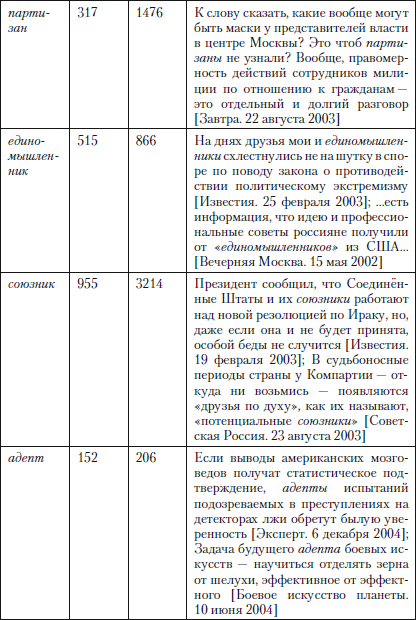 | партизан | 317 | 1476 | К слову сказать, какие вообще могут быть маски у представителей власти в центре Москвы? Это чтоб партизаны не узнали? Вообще, правомерность действий сотрудников милиции по отношению к гражданам — это отдельный и долгий разговор [Завтра. 22 августа 2003] |
|---|---|---|---|
| единомышленник | 515 | 866 | На днях друзья мои и единомышленники схлестнулись не на шутку в споре по поводу закона о противодействии политическому экстремизму [Известия. 25 февраля 2003]; ...есть информация, что идею и профессиональные советы россияне получили от «единомышленников» из США... [Вечерняя Москва. 15 мая 2002] |
| союзник | 955 | 3214 | Президент сообщил, что Соединённые Штаты и их союзники работают над новой резолюцией по Ираку, но, даже если она и не будет принята, особой беды не случится [Известия. 19 февраля 2003]; В судьбоносные периоды страны у Компартии — откуда ни возьмись — появляются «друзья по духу», как их называют, «потенциальные союзники» [Советская Россия. 23 августа 2003] |
| адепт | 152 | 206 | Если выводы американских мозговедов получат статистическое подтверждение, адепты испытаний подозреваемых в преступлениях на детекторах лжи обретут былую уверенность [Эксперт. 6 декабря 2004]; Задача будущего адепта боевых искусств — научиться отделять зерна от шелухи, эффективное от эффектного [Боевое искусство планеты. 10 июня 2004] |